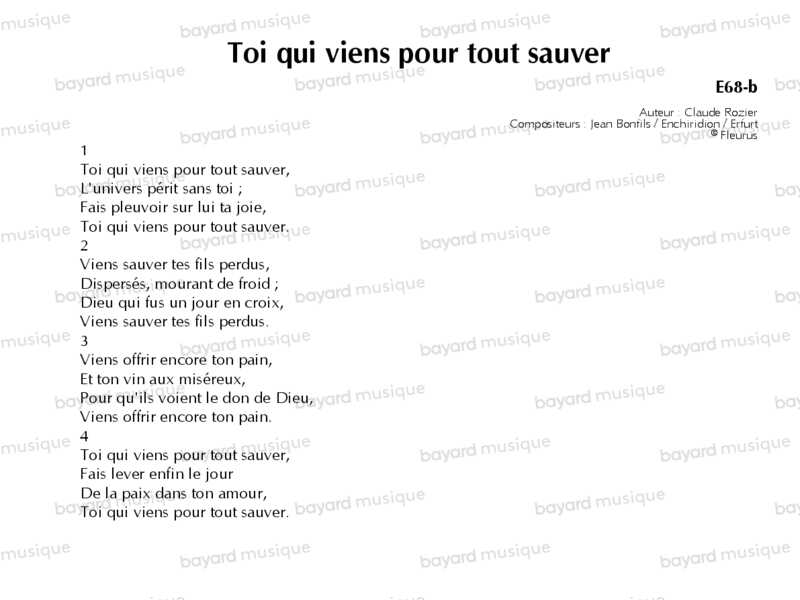 Toi qui viens pour tout sauver

E68-b

Auteur : Claude Rozier
Compositeurs : Jean Bonfils / Enchiridion / Erfurt
© Fleurus

1
Toi qui viens pour tout sauver,
L'univers périt sans toi ;
Fais pleuvoir sur lui ta joie,
Toi qui viens pour tout sauver.
2
Viens sauver tes fils perdus,
Dispersés, mourant de froid ;
Dieu qui fus un jour en croix,
Viens sauver tes fils perdus.
3
Viens offrir encore ton pain,
Et ton vin aux miséreux,
Pour qu'ils voient le don de Dieu,
Viens offrir encore ton pain.
4
Toi qui viens pour tout sauver,
Fais lever enfin le jour
De la paix dans ton amour,
Toi qui viens pour tout sauver.

bayard musique